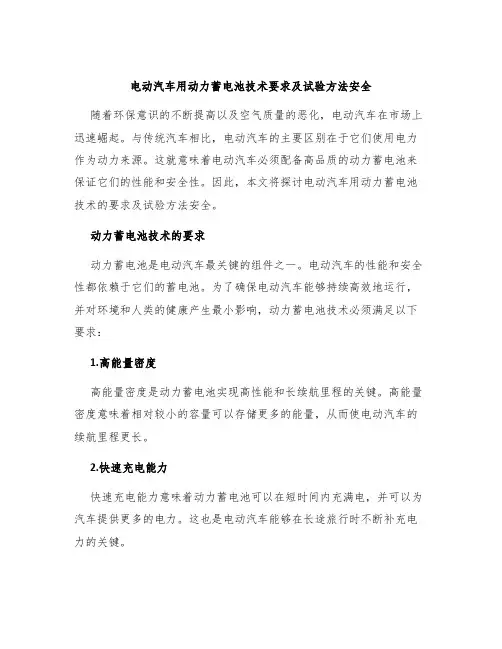 电动汽车用动力蓄电池技术要求及试验方法安全

随着环保意识的不断提高以及空气质量的恶化，电动汽车在市场上迅速崛起。与传统汽车相比，电动汽车的主要区别在于它们使用电力作为动力来源。这就意味着电动汽车必须配备高品质的动力蓄电池来保证它们的性能和安全性。因此，本文将探讨电动汽车用动力蓄电池技术的要求及试验方法安全。

动力蓄电池技术的要求

动力蓄电池是电动汽车最关键的组件之一。电动汽车的性能和安全性都依赖于它们的蓄电池。为了确保电动汽车能够持续高效地运行，并对环境和人类的健康产生最小影响，动力蓄电池技术必须满足以下要求：

1.高能量密度

高能量密度是动力蓄电池实现高性能和长续航里程的关键。高能量密度意味着相对较小的容量可以存储更多的能量，从而使电动汽车的续航里程更长。

2.快速充电能力

快速充电能力意味着动力蓄电池可以在短时间内充满电，并可以为汽车提供更多的电力。这也是电动汽车能够在长途旅行时不断补充电力的关键。